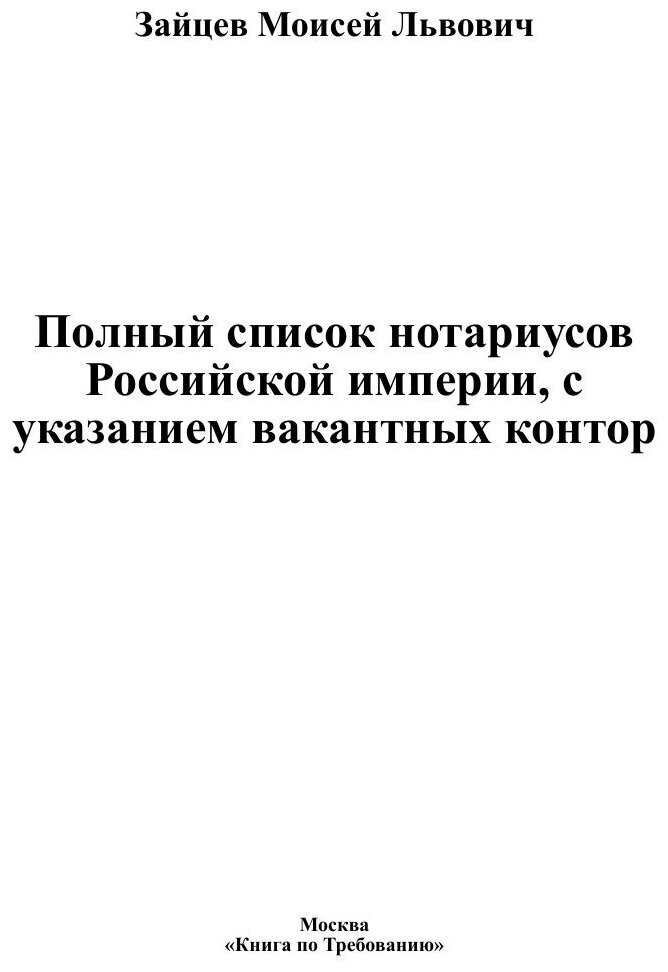 Зайцев Моисей Львович

Полный список нотариусов Российской империи, с указанием вакантных контор

Москва
«Книга по Требованию»